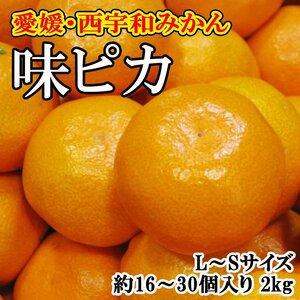 愛媛・西宇和みかん

味ピカ

L～Sサイズ
約16～30個入り 2kg